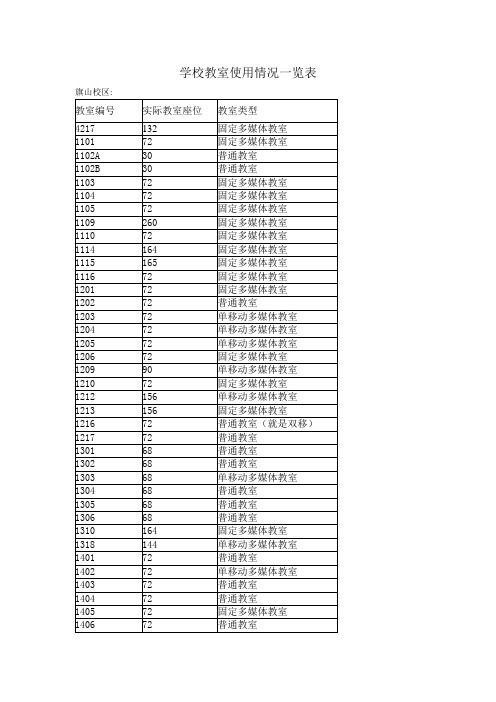 学校教室使用情况一览表

旗山校区:

| 教室编号 | 实际教室座位 | 教室类型 |
|---|---|---|
| 4217 | 132 | 固定多媒体教室 |
| 1101 | 72 | 固定多媒体教室 |
| 1102A | 30 | 普通教室 |
| 1102B | 30 | 普通教室 |
| 1103 | 72 | 固定多媒体教室 |
| 1104 | 72 | 固定多媒体教室 |
| 1105 | 72 | 固定多媒体教室 |
| 1109 | 260 | 固定多媒体教室 |
| 1110 | 72 | 固定多媒体教室 |
| 1114 | 164 | 固定多媒体教室 |
| 1115 | 165 | 固定多媒体教室 |
| 1116 | 72 | 固定多媒体教室 |
| 1201 | 72 | 固定多媒体教室 |
| 1202 | 72 | 普通教室 |
| 1203 | 72 | 单移动多媒体教室 |
| 1204 | 72 | 单移动多媒体教室 |
| 1205 | 72 | 单移动多媒体教室 |
| 1206 | 72 | 固定多媒体教室 |
| 1209 | 90 | 单移动多媒体教室 |
| 1210 | 72 | 固定多媒体教室 |
| 1212 | 156 | 单移动多媒体教室 |
| 1213 | 156 | 固定多媒体教室 |
| 1216 | 72 | 普通教室（就是双移） |
| 1217 | 72 | 普通教室 |
| 1301 | 68 | 普通教室 |
| 1302 | 68 | 普通教室 |
| 1303 | 68 | 单移动多媒体教室 |
| 1304 | 68 | 普通教室 |
| 1305 | 68 | 普通教室 |
| 1306 | 68 | 普通教室 |
| 1310 | 164 | 固定多媒体教室 |
| 1318 | 144 | 单移动多媒体教室 |
| 1401 | 72 | 普通教室 |
| 1402 | 72 | 单移动多媒体教室 |
| 1403 | 72 | 普通教室 |
| 1404 | 72 | 普通教室 |
| 1405 | 72 | 固定多媒体教室 |
| 1406 | 72 | 普通教室 |